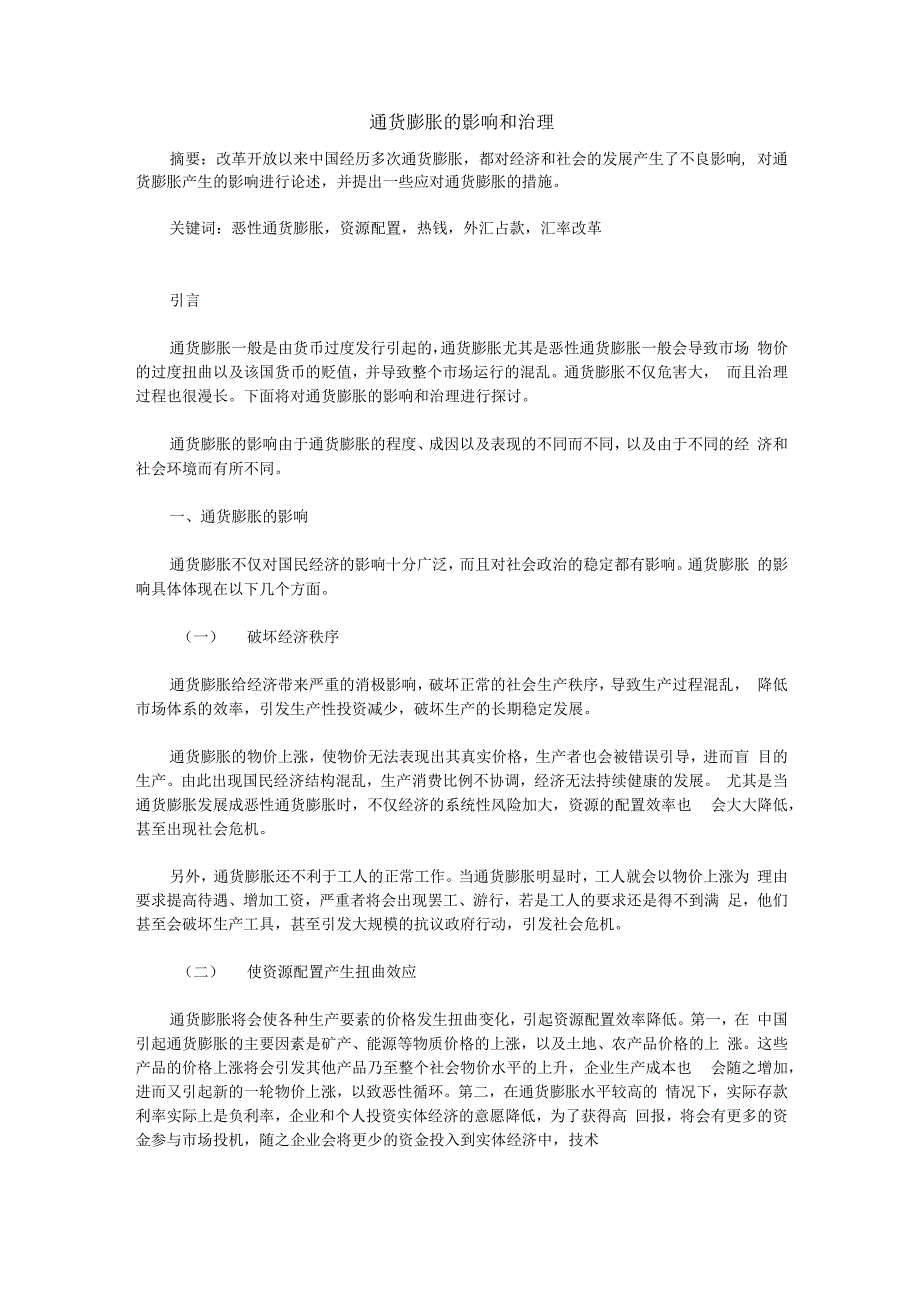 通货膨胀的影响和治理

摘要：改革开放以来中国经历多次通货膨胀，都对经济和社会的发展产生了不良影响，对通货膨胀产生的影响进行论述，并提出一些应对通货膨胀的措施。

关键词：恶性通货膨胀，资源配置，热钱，外汇占款，汇率改革

引言

通货膨胀一般是由货币过度发行引起的，通货膨胀尤其是恶性通货膨胀一般会导致市场 物价的过度扭曲以及该国货币的贬值，并导致整个市场运行的混乱。通货膨胀不仅危害大， 而且治理过程也很漫长。下面将对通货膨胀的影响和治理进行探讨。

通货膨胀的影响由于通货膨胀的程度、成因以及表现的不同而不同，以及由于不同的经 济和社会环境而有所不同。

一、通货膨胀的影响

通货膨胀不仅对国民经济的影响十分广泛，而且对社会政治的稳定都有影响。通货膨胀 的影响具体体现在以下几个方面。

（一） 破坏经济秩序

通货膨胀给经济带来严重的消极影响，破坏正常的社会生产秩序，导致生产过程混乱， 降低市场体系的效率，引发生产性投资减少，破坏生产的长期稳定发展。

通货膨胀的物价上涨，使物价无法表现出其真实价格，生产者也会被错误引导，进而盲 目的生产。由此出现国民经济结构混乱，生产消费比例不协调，经济无法持续健康的发展。 尤其是当通货膨胀发展成恶性通货膨胀时，不仅经济的系统性风险加大，资源的配置效率也 会大大降低，甚至出现社会危机。

另外，通货膨胀还不利于工人的正常工作。当通货膨胀明显时，工人就会以物价上涨为 理由要求提高待遇、增加工资，严重者将会出现罢工、游行，若是工人的要求还是得不到满 足，他们甚至会破坏生产工具，甚至引发大规模的抗议政府行动，引发社会危机。

（二） 使资源配置产生扭曲效应

通货膨胀将会使各种生产要素的价格发生扭曲变化，引起资源配置效率降低。第一，在 中国引起通货膨胀的主要因素是矿产、能源等物质价格的上涨，以及土地、农产品价格的上 涨。这些产品的价格上涨将会引发其他产品乃至整个社会物价水平的上升，企业生产成本也 会随之增加，进而又引起新的一轮物价上涨，以致恶性循环。第二，在通货膨胀水平较高的 情况下，实际存款利率实际上是负利率，企业和个人投资实体经济的意愿降低，为了获得高 回报，将会有更多的资金参与市场投机，随之企业会将更少的资金投入到实体经济中，技术